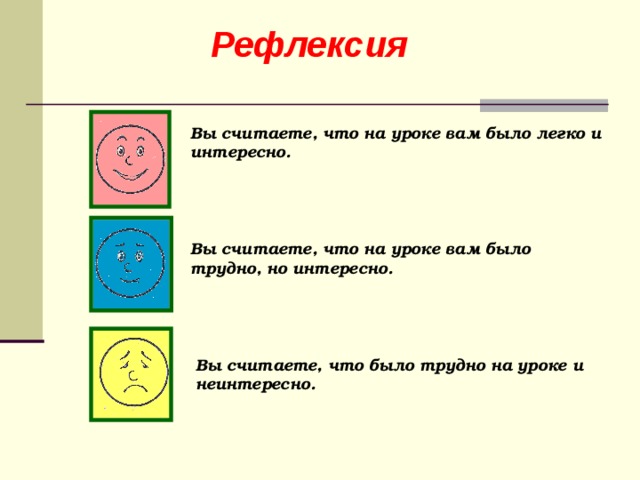 Рефлексия

Вы считаете, что на уроке вам было легко и интересно.

Вы считаете, что на уроке вам было трудно, но интересно.

Вы считаете, что было трудно на уроке и неинтересно.